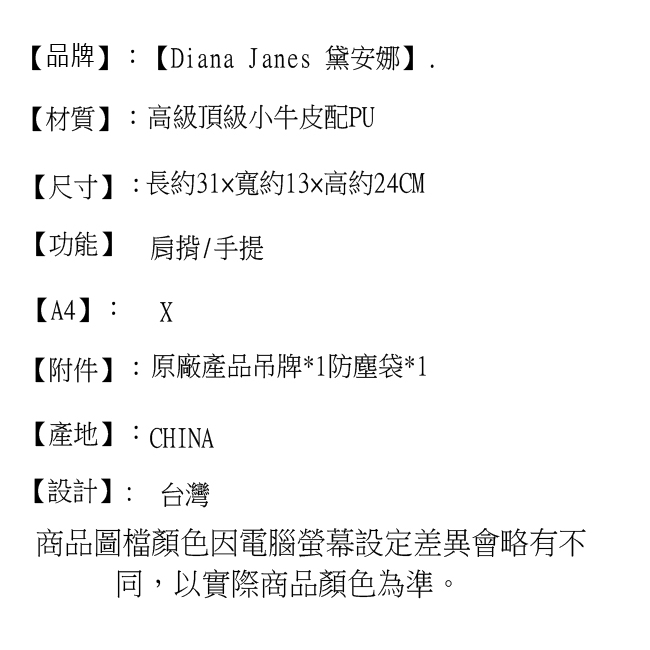 【品牌】：【Diana Janes 黛安娜】.

【材質】：高級頂級小牛皮配PU

【尺寸】：長約31×寬約13×高約24CM

【功能】 肩揹/手提

【A4】： X

【附件】：原廠產品吊牌*1防塵袋*1

【產地】：CHINA

【設計】： 台灣

商品圖檔顏色因電腦螢幕設定差異會略有不同，以實際商品顏色為準。